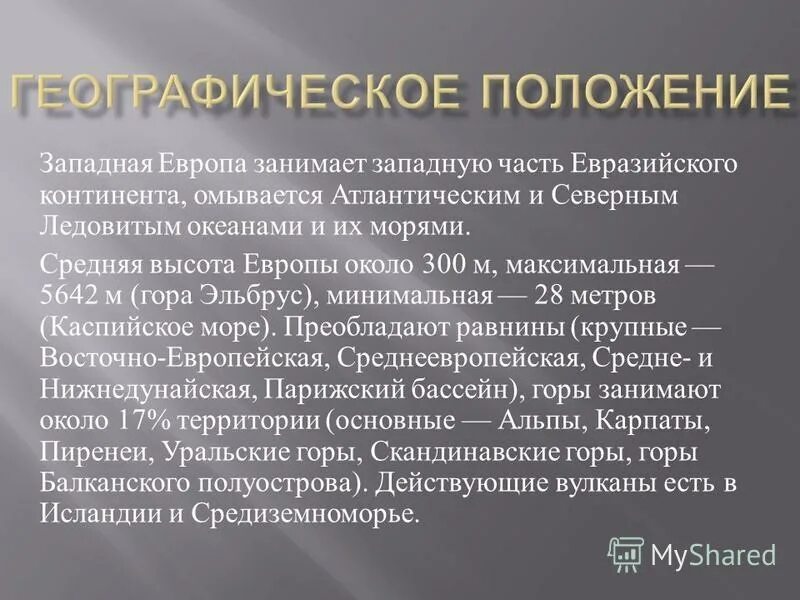 ГЕОГРАФИЧЕСКОЕ ПОЛОЖЕНИЕ

Западная Европа занимает западную часть Евразийского континента, омывается Атлантическим и Северным Ледовитым океанами и их морями.

Средняя высота Европы около 300 м, максимальная — 5642 м (гора Эльбрус), минимальная — 28 метров (Каспийское море). Преобладают равнины (крупные — Восточно-Европейская, Среднеевропейская, Средне- и Нижнедунайская, Парижский бассейн), горы занимают около 17% территории (основные — Альпы, Карпаты, Пиренеи, Уральские горы, Скандинавские горы, горы Балканского полуострова). Действующие вулканы есть в Исландии и Средиземноморье.

MyShared